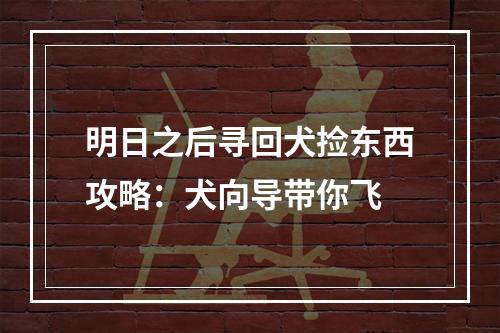 明日之后寻回犬捡东西攻略：犬向导带你飞